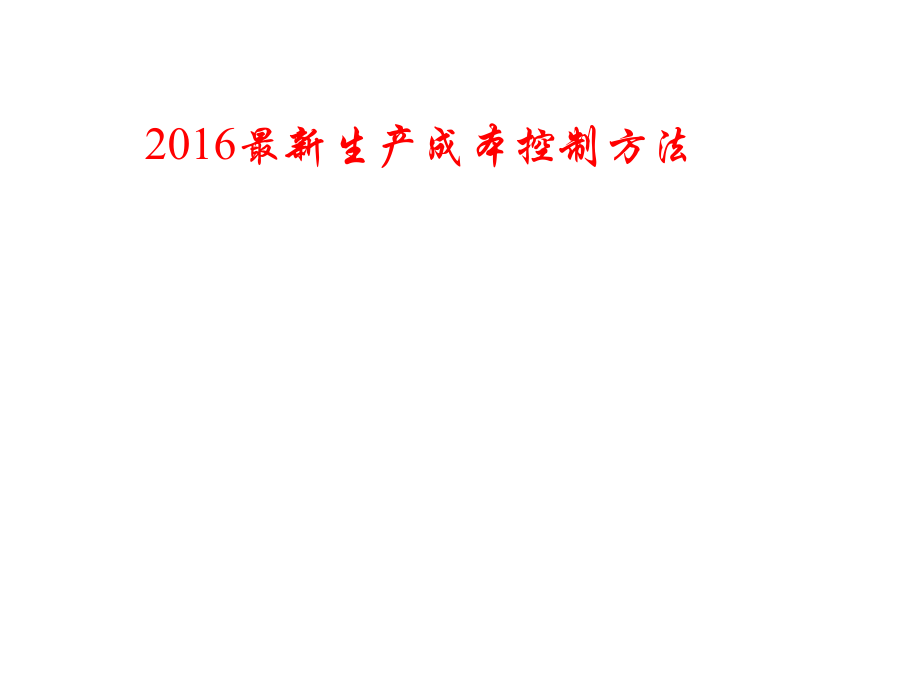 2016最新生产成本控制方法